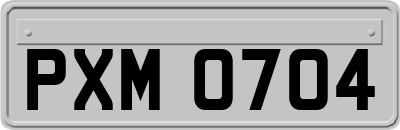 PXM 0704